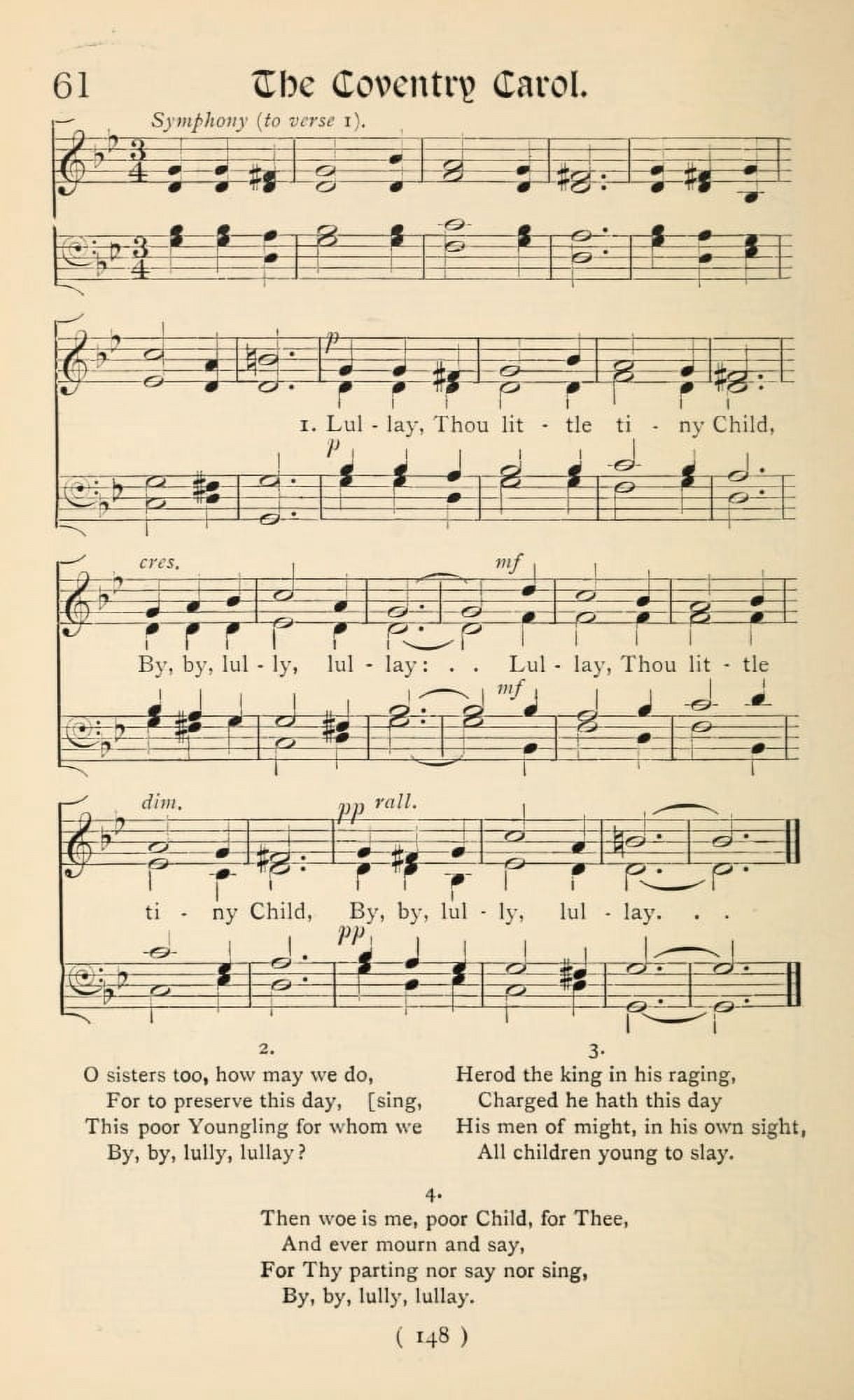 61 The Coventry Carol.

Symphony (to verse 1).

p

1. Lul - lay, Thou lit - tle ti - ny Child,

p

cres.

mf

By, by, lul - ly, lul - lay: . . Lul - lay, Thou lit - tle

mf

dim.

pp rall.

ti - ny Child, By, by, lul - ly, lul - lay. . .

pp

2.

O sisters too, how may we do,
For to preserve this day, [sing,
This poor Youngling for whom we
By, by, lully, lullay?

3.

Herod the king in his raging,
Charged he hath this day
His men of might, in his own sight,
All children young to slay.

4.

Then woe is me, poor Child, for Thee,
And ever mourn and say,
For Thy parting nor say nor sing,
By, by, lully, lullay.

( 148 )